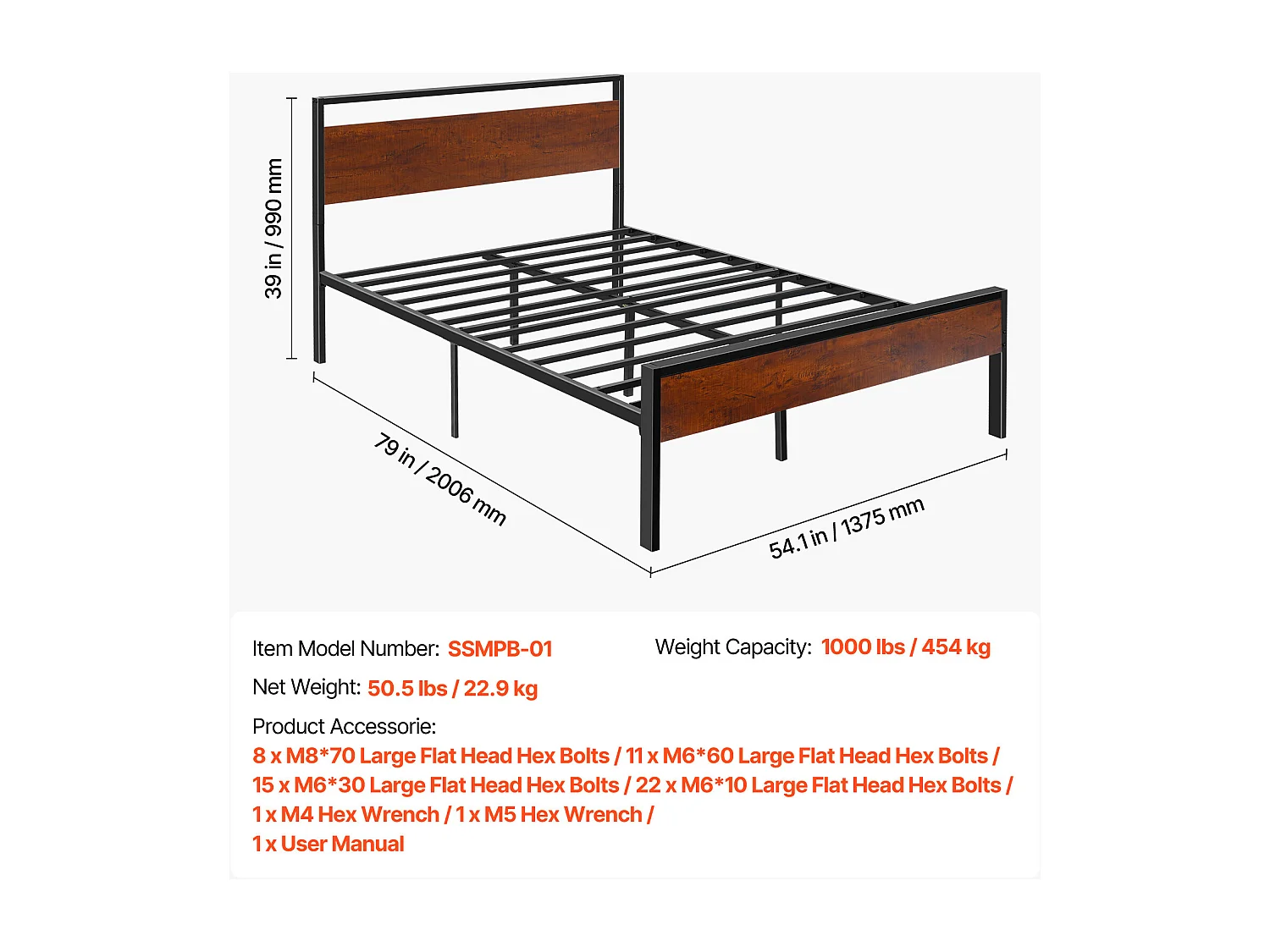 39 in / 990 mm

79 in / 2006 mm

54.1 in / 1375 mm

Item Model Number: SSMPB-01

Weight Capacity: 1000 lbs / 454 kg

Net Weight: 50.5 lbs / 22.9 kg

Product Accessorie:
8 x M8*70 Large Flat Head Hex Bolts / 11 x M6*60 Large Flat Head Hex Bolts / 15 x M6*30 Large Flat Head Hex Bolts / 22 x M6*10 Large Flat Head Hex Bolts / 1 x M4 Hex Wrench / 1 x M5 Hex Wrench /
1 x User Manual